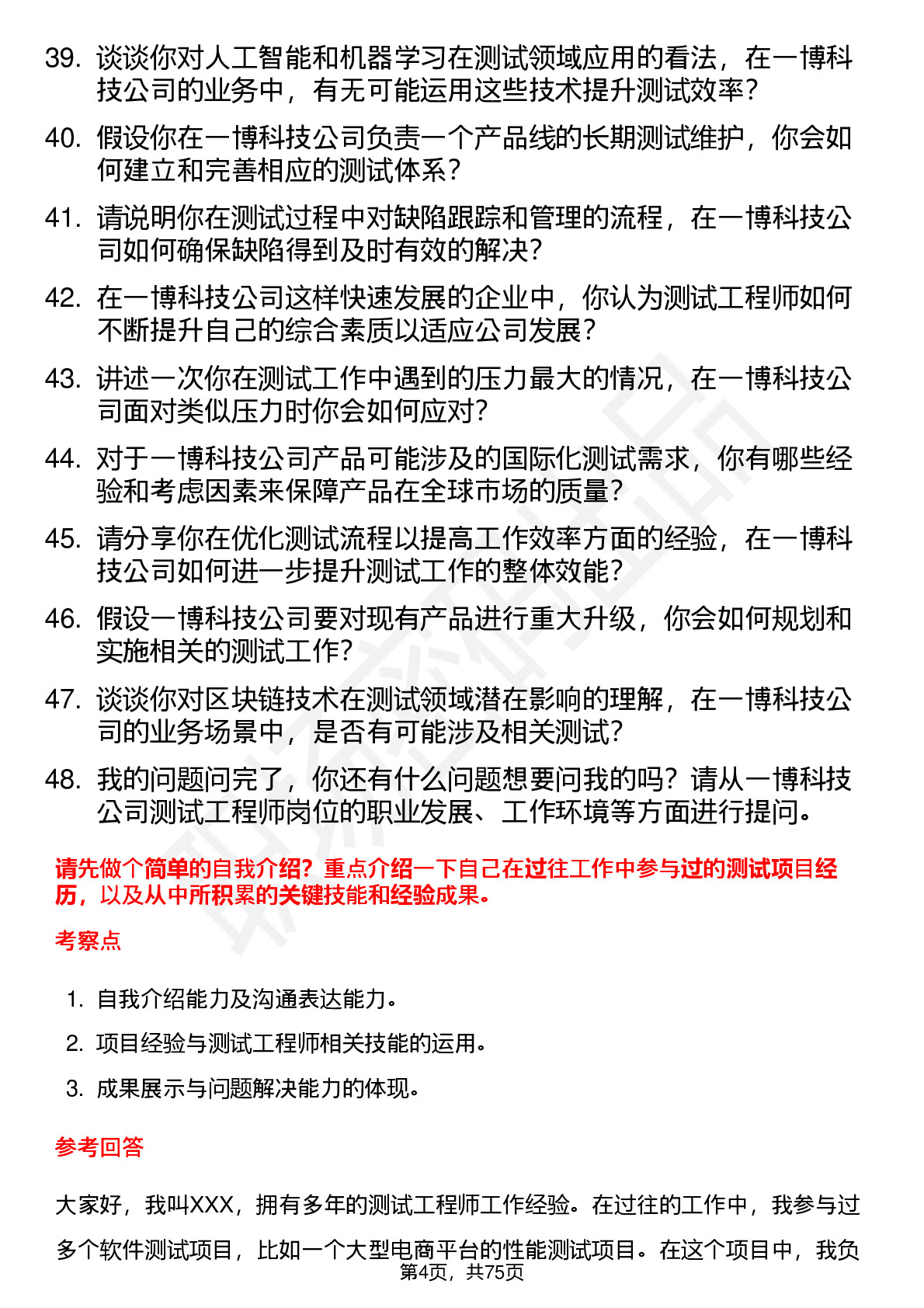 39. 谈谈你对人工智能和机器学习在测试领域应用的看法，在一博科技公司的业务中，有无可能运用这些技术提升测试效率？

40. 假设你在一博科技公司负责一个产品线的长期测试维护，你会如何建立和完善相应的测试体系？

41. 请说明你在测试过程中对缺陷跟踪和管理的流程，在一博科技公司如何确保缺陷得到及时有效的解决？

42. 在一博科技公司这样快速发展的企业中，你认为测试工程师如何不断提升自己的综合素质以适应公司发展？

43. 讲述一次你在测试工作中遇到的压力最大的情况，在一博科技公司面对类似压力时你会如何应对？

44. 对于一博科技公司产品可能涉及的国际化测试需求，你有哪些经验和考虑因素来保障产品在全球市场的质量？

45. 请分享你在优化测试流程以提高工作效率方面的经验，在一博科技公司如何进一步提升测试工作的整体效能？

46. 假设一博科技公司要对现有产品进行重大升级，你会如何规划和实施相关的测试工作？

47. 谈谈你对区块链技术在测试领域潜在影响的理解，在一博科技公司的业务场景中，是否有可能涉及相关测试？

48. 我的问题问完了，你还有什么问题想要问我的吗？请从一博科技公司测试工程师岗位的职业发展、工作环境等方面进行提问。

请先做个简单的自我介绍？重点介绍一下自己在过往工作中参与过的测试项目经历，以及从中所积累的关键技能和经验成果。

考察点

1. 自我介绍能力及沟通表达能力。
2. 项目经验与测试工程师相关技能的运用。
3. 成果展示与问题解决能力的体现。

参考回答

大家好，我叫XXX，拥有多年的测试工程师工作经验。在过往的工作中，我参与过多个软件测试项目，比如一个大型电商平台的性能测试项目。在这个项目中，我负

第4页，共75页